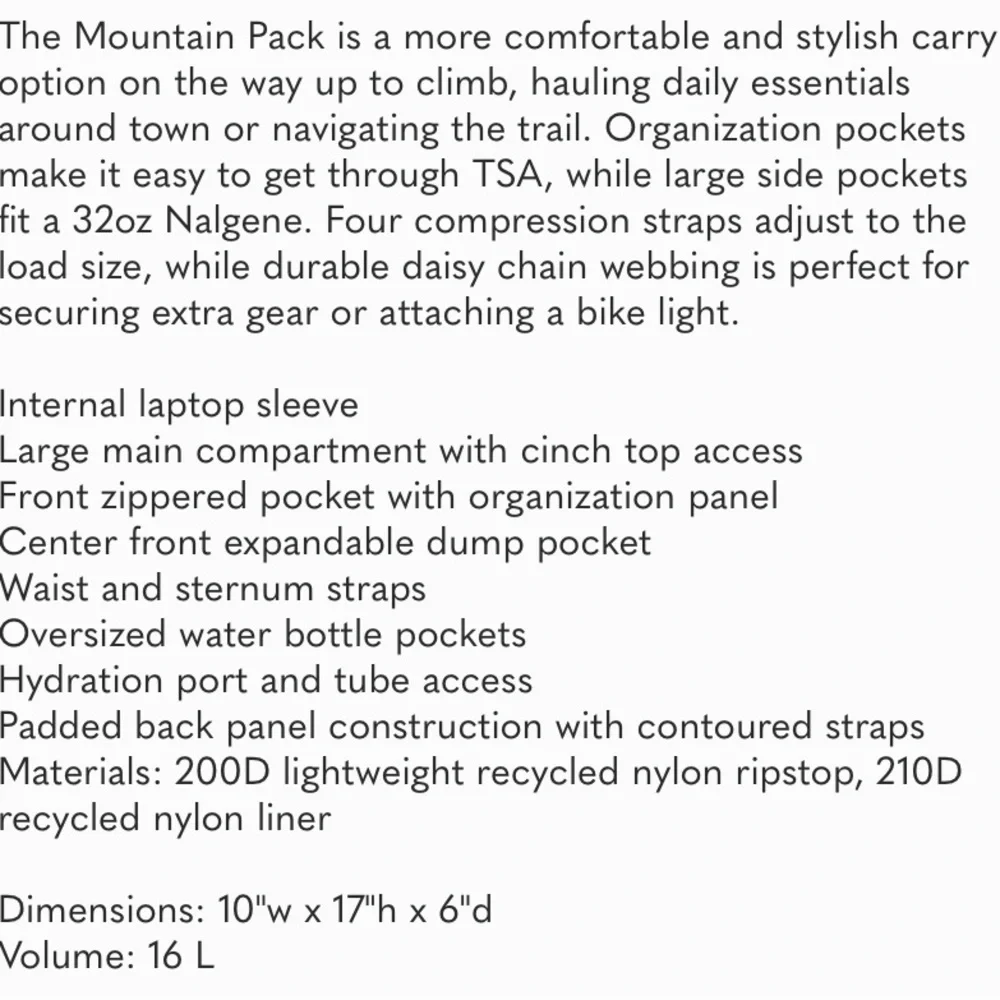 The Mountain Pack is a more comfortable and stylish carry option on the way up to climb, hauling daily essentials around town or navigating the trail. Organization pockets make it easy to get through TSA, while large side pockets fit a 32oz Nalgene. Four compression straps adjust to the load size, while durable daisy chain webbing is perfect for securing extra gear or attaching a bike light.

Internal laptop sleeve
Large main compartment with cinch top access
Front zippered pocket with organization panel
Center front expandable dump pocket
Waist and sternum straps
Oversized water bottle pockets
Hydration port and tube access
Padded back panel construction with contoured straps
Materials: 200D lightweight recycled nylon ripstop, 210D recycled nylon liner

Dimensions: 10"w x 17"h x 6"d
Volume: 16 L